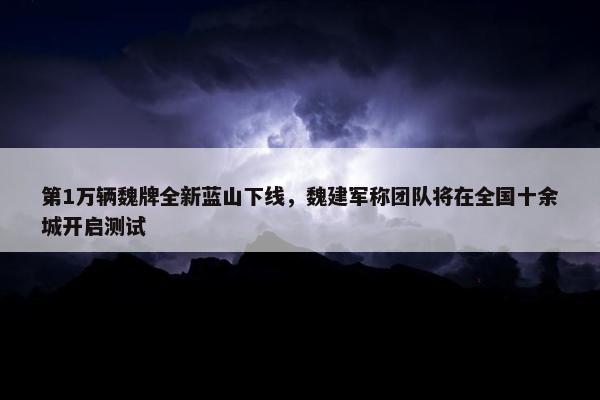 第1万辆魏牌全新蓝山下线，魏建军称团队将在全国十余城开启测试